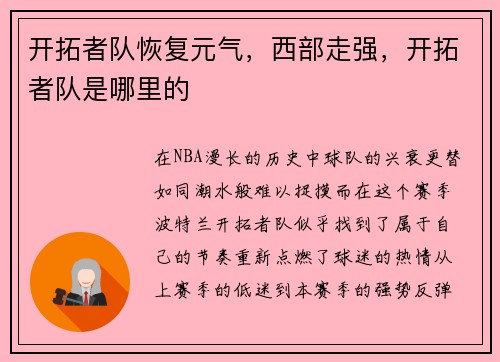 开拓者队恢复元气，西部走强，开拓者队是哪里的

在NBA漫长的历史中球队的兴衰更替如同潮水般难以捉摸而在这个赛季波特兰开拓者队似乎找到了属于自己的节奏重新点燃了球迷的热情从上赛季的低迷到本赛季的强势反弹